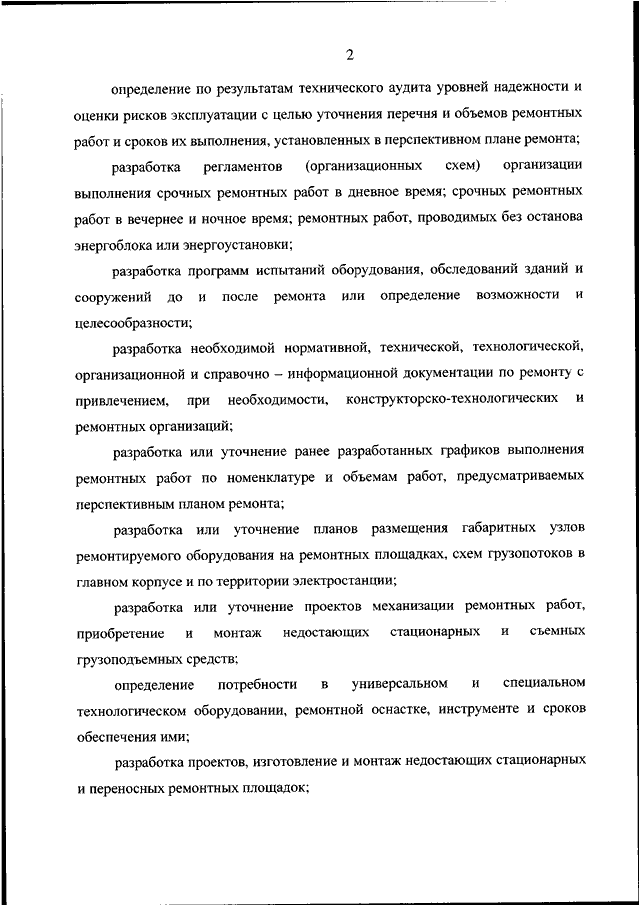 2

определение по результатам технического аудита уровней надежности и оценки рисков эксплуатации с целью уточнения перечня и объемов ремонтных работ и сроков их выполнения, установленных в перспективном плане ремонта;

разработка регламентов (организационных схем) организации выполнения срочных ремонтных работ в дневное время; срочных ремонтных работ в вечернее и ночное время; ремонтных работ, проводимых без останова энергоблока или энергоустановки;

разработка программ испытаний оборудования, обследований зданий и сооружений до и после ремонта или определение возможности и целесообразности;

разработка необходимой нормативной, технической, технологической, организационной и справочно – информационной документации по ремонту с привлечением, при необходимости, конструкторско-технологических и ремонтных организаций;

разработка или уточнение ранее разработанных графиков выполнения ремонтных работ по номенклатуре и объемам работ, предусматриваемых перспективным планом ремонта;

разработка или уточнение планов размещения габаритных узлов ремонтируемого оборудования на ремонтных площадках, схем грузопотоков в главном корпусе и по территории электростанции;

разработка или уточнение проектов механизации ремонтных работ, приобретение и монтаж недостающих стационарных и съемных грузоподъемных средств;

определение потребности в универсальном и специальном технологическом оборудовании, ремонтной оснастке, инструменте и сроков обеспечения ими;

разработка проектов, изготовление и монтаж недостающих стационарных и переносных ремонтных площадок;